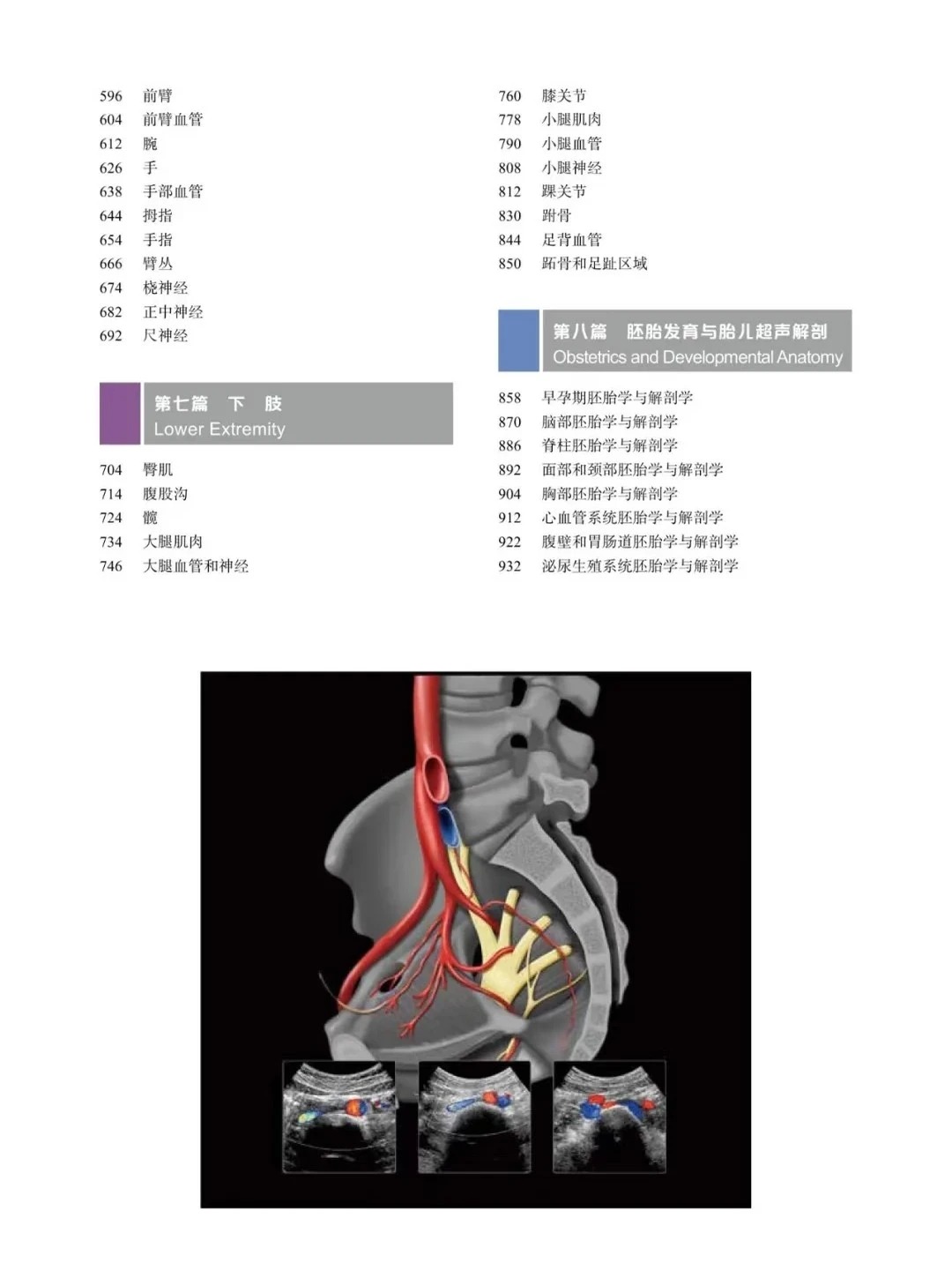 596 前臂
604 前臂血管
612 腕
626 手
638 手部血管
644 拇指
654 手指
666 臂丛
674 桡神经
682 正中神经
692 尺神经

第七篇 下 肢
Lower Extremity

704 臀肌
714 腹股沟
724 髋
734 大腿肌肉
746 大腿血管和神经

760 膝关节
778 小腿肌肉
790 小腿血管
808 小腿神经
812 踝关节
830 跗骨
844 足背血管
850 跖骨和足趾区域

第八篇 胚胎发育与胎儿超声解剖
Obstetrics and Developmental Anatomy

858 早孕期胚胎学与解剖学
870 脑部胚胎学与解剖学
886 脊柱胚胎学与解剖学
892 面部和颈部胚胎学与解剖学
904 胸部胚胎学与解剖学
912 心血管系统胚胎学与解剖学
922 腹壁和胃肠道胚胎学与解剖学
932 泌尿生殖系统胚胎学与解剖学